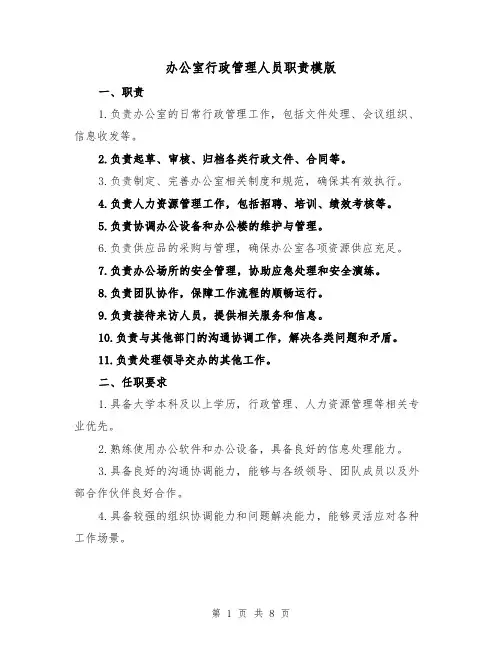 办公室行政管理人员职责模版

一、职责

1.负责办公室的日常行政管理工作，包括文件处理、会议组织、信息收发等。

2.负责起草、审核、归档各类行政文件、合同等。

3.负责制定、完善办公室相关制度和规范，确保其有效执行。

4.负责人力资源管理工作，包括招聘、培训、绩效考核等。

5.负责协调办公设备和办公楼的维护与管理。

6.负责供应品的采购与管理，确保办公室各项资源供应充足。

7.负责办公场所的安全管理，协助应急处理和安全演练。

8.负责团队协作，保障工作流程的顺畅运行。

9.负责接待来访人员，提供相关服务和信息。

10.负责与其他部门的沟通协调工作，解决各类问题和矛盾。

11.负责处理领导交办的其他工作。

二、任职要求

1.具备大学本科及以上学历，行政管理、人力资源管理等相关专业优先。

2.熟练使用办公软件和办公设备，具备良好的信息处理能力。

3.具备良好的沟通协调能力，能够与各级领导、团队成员以及外部合作伙伴良好合作。

4.具备较强的组织协调能力和问题解决能力，能够灵活应对各种工作场景。

第 1 页 共 8 页